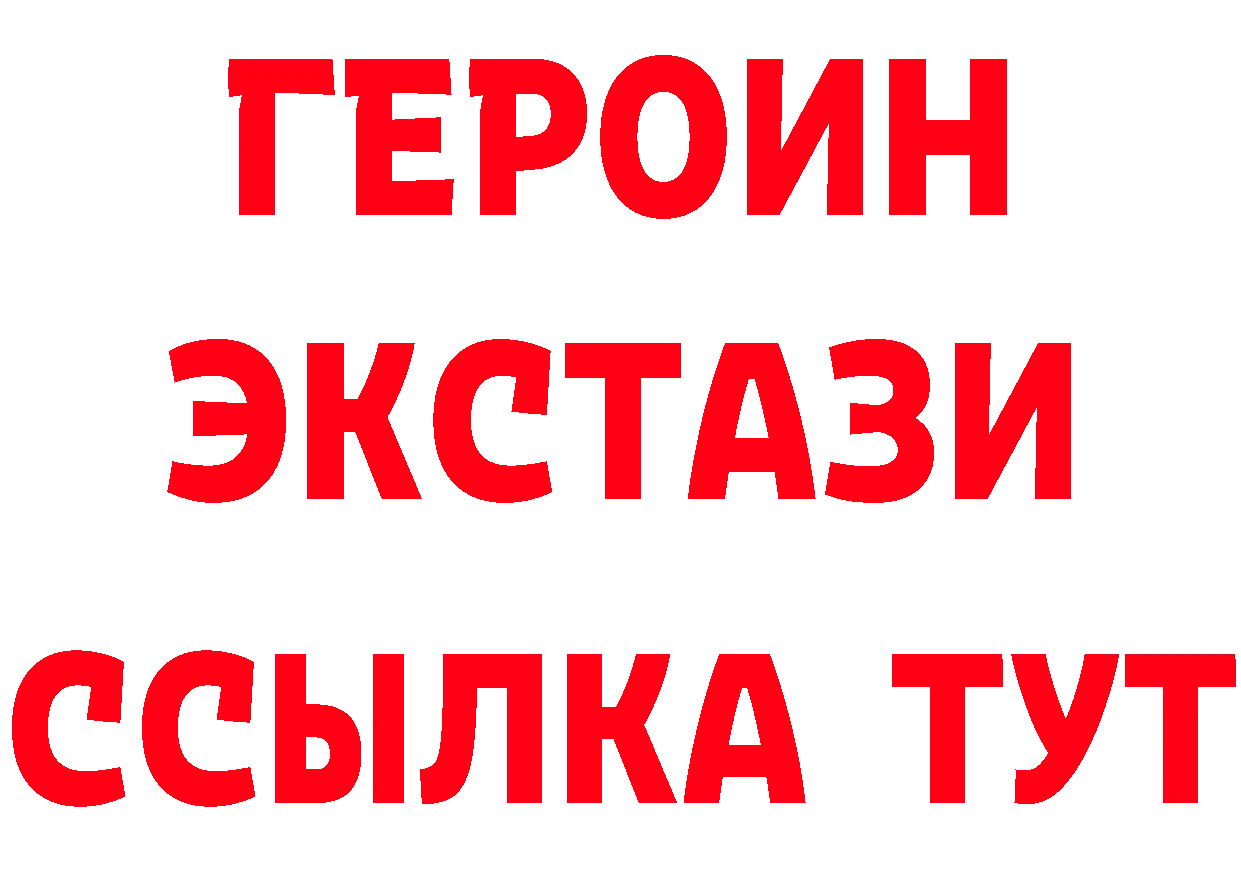 ГЕРОИН
ЭКСТАЗИ
ССЫЛКА ТУТ